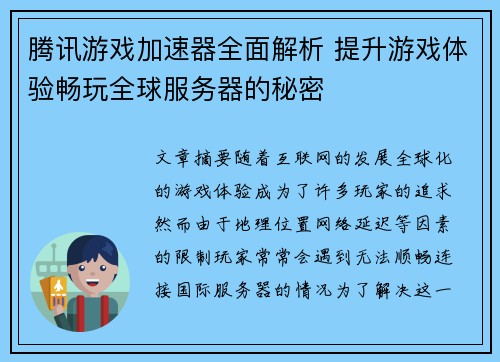 腾讯游戏加速器全面解析 提升游戏体验畅玩全球服务器的秘密

文章摘要随着互联网的发展全球化的游戏体验成为了许多玩家的追求然而由于地理位置网络延迟等因素的限制玩家常常会遇到无法顺畅连接国际服务器的情况为了解决这一